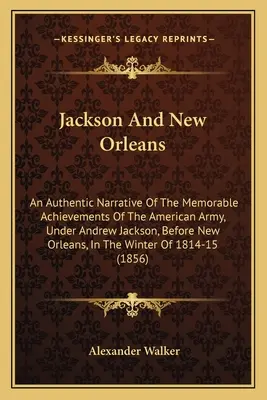 —KESSINGER'S LEGACY REPRINTS—

Jackson And New Orleans

An Authentic Narrative Of The Memorable Achievements Of The American Army, Under Andrew Jackson, Before New Orleans, In The Winter Of 1814-15 (1856)

Alexander Walker